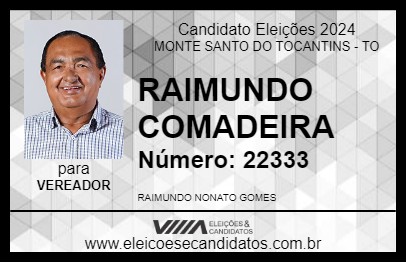 Candidato Eleições 2024
MONTE SANTO DO TOCANTINS - TO

RAIMUNDO COMADEIRA

Número: 22333

para
VEREADOR

RAIMUNDO NONATO GOMES

VIIIA ELEIÇÕES & CANDIDATOS

www.eleicoesecandidatos.com.br